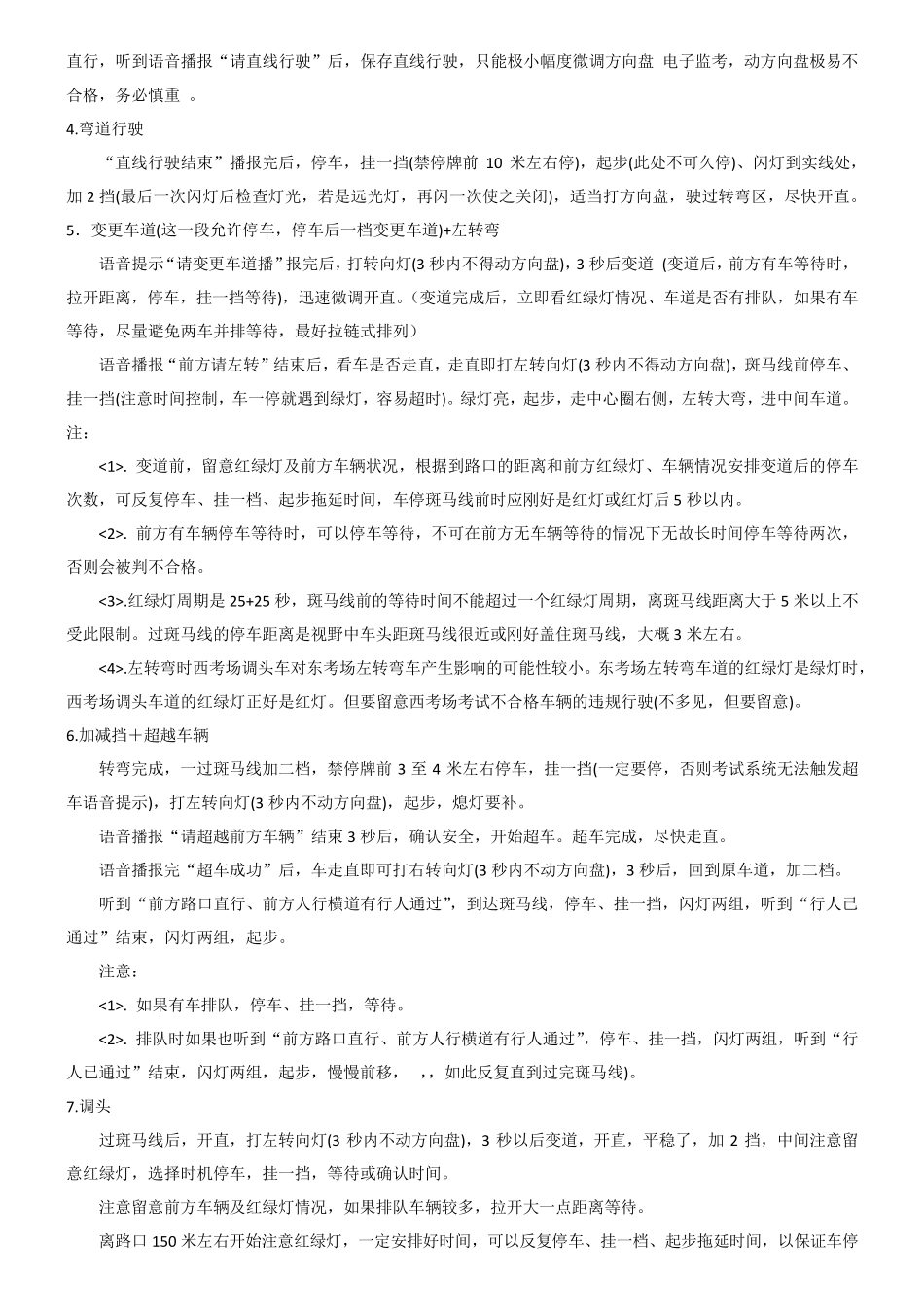 直行，听到语音播报“请直线行驶”后，保存直线行驶，只能极小幅度微调方向盘 电子监考，动方向盘极易不合格，务必慎重 。

4.弯道行驶

“直线行驶结束”播报完后，停车，挂一挡(禁停牌前 10 米左右停)，起步(此处不可久停)、闪灯到实线处，加 2 挡(最后一次闪灯后检查灯光，若是远光灯，再闪一次使之关闭)，适当打方向盘，驶过转弯区，尽快开直。

5．变更车道(这一段允许停车，停车后一档变更车道)+左转弯

语音提示“请变更车道播”报完后，打转向灯(3 秒内不得动方向盘)，3 秒后变道 (变道后，前方有车等待时，拉开距离，停车，挂一挡等待)，迅速微调开直。（变道完成后，立即看红绿灯情况、车道是否有排队，如果有车等待，尽量避免两车并排等待，最好拉链式排列）

语音播报“前方请左转”结束后，看车是否走直，走直即打左转向灯(3 秒内不得动方向盘)，斑马线前停车、挂一挡(注意时间控制，车一停就遇到绿灯，容易超时)。绿灯亮，起步，走中心圈右侧，左转大弯，进中间车道。

注：

<1>. 变道前，留意红绿灯及前方车辆状况，根据到路口的距离和前方红绿灯、车辆情况安排变道后的停车次数，可反复停车、挂一档、起步拖延时间，车停斑马线前时应刚好是红灯或红灯后 5 秒以内。

<2>. 前方有车辆停车等待时，可以停车等待，不可在前方无车辆等待的情况下无故长时间停车等待两次，否则会被判不合格。

<3>.红绿灯周期是 25+25 秒，斑马线前的等待时间不能超过一个红绿灯周期，离斑马线距离大于 5 米以上不受此限制。过斑马线的停车距离是视野中车头距斑马线很近或刚好盖住斑马线，大概 3 米左右。

<4>.左转弯时西考场调头车对东考场左转弯车产生影响的可能性较小。东考场左转弯车道的红绿灯是绿灯时，西考场调头车道的红绿灯正好是红灯。但要留意西考场考试不合格车辆的违规行驶(不多见，但要留意)。

6.加减挡＋超越车辆

转弯完成，一过斑马线加二档，禁停牌前 3 至 4 米左右停车，挂一挡(一定要停，否则考试系统无法触发超车语音提示)，打左转向灯(3 秒内不动方向盘)，起步，熄灯要补。

语音播报“请超越前方车辆”结束 3 秒后，确认安全，开始超车。超车完成，尽快走直。

语音播报完“超车成功”后，车走直即可打右转向灯(3 秒内不动方向盘)，3 秒后，回到原车道，加二档。

听到“前方路口直行、前方人行横道有行人通过”，到达斑马线，停车、挂一挡，闪灯两组，听到“行人已通过”结束，闪灯两组，起步。

注意：

<1>. 如果有车排队，停车、挂一挡，等待。

<2>. 排队时如果也听到“前方路口直行、前方人行横道有行人通过”，停车、挂一挡，闪灯两组，听到“行人已通过”结束，闪灯两组，起步，慢慢前移， ，，如此反复直到过完斑马线)。

7.调头

过斑马线后，开直，打左转向灯(3 秒内不动方向盘)，3 秒以后变道，开直，平稳了，加 2 挡，中间注意留意红绿灯，选择时机停车，挂一挡，等待或确认时间。

注意留意前方车辆及红绿灯情况，如果排队车辆较多，拉开大一点距离等待。

离路口 150 米左右开始注意红绿灯，一定安排好时间，可以反复停车、挂一档、起步拖延时间，以保证车停